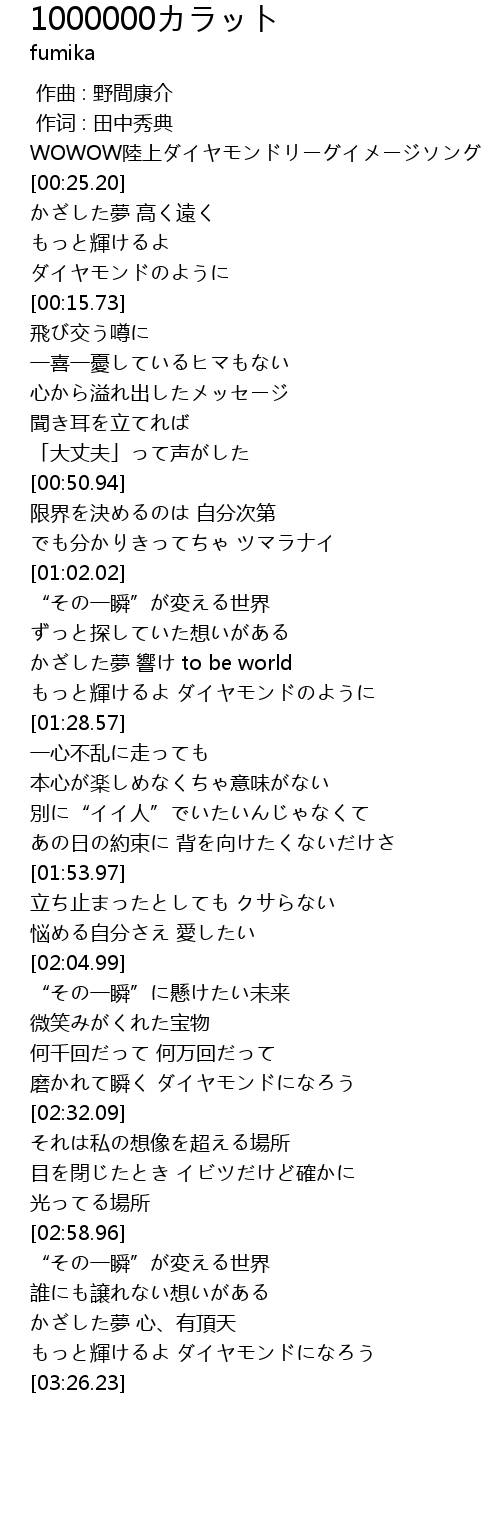 1000000カラット
fumika

作曲 : 野間康介
作词 : 田中秀典
WOWOW陸上ダイヤモンドリーグイメージソング
[00:25.20]
かざした夢 高く遠く
もっと輝けるよ
ダイヤモンドのように
[00:15.73]
飛び交う噂に
一喜一憂しているヒマもない
心から溢れ出したメッセージ
聞き耳を立てれば
「大丈夫」って声がした
[00:50.94]
限界を決めるのは 自分次第
でも分かりきってちゃ ツマラナイ
[01:02.02]
“その一瞬”が変える世界
ずっと探していた想いがある
かざした夢 響け to be world
もっと輝けるよ ダイヤモンドのように
[01:28.57]
一心不乱に走っても
本心が楽しめなくちゃ意味がない
別に“イイ人”でいたいんじゃなくて
あの日の約束に 背を向けたくないだけさ
[01:53.97]
立ち止まったとしても クサらない
悩める自分さえ 愛したい
[02:04.99]
“その一瞬”に懸けたい未来
微笑みがくれた宝物
何千回だって 何万回だって
磨かれて瞬く ダイヤモンドになろう
[02:32.09]
それは私の想像を超える場所
目を閉じたとき イビツだけど確かに
光ってる場所
[02:58.96]
“その一瞬”が変える世界
誰にも譲れない想いがある
かざした夢 心、有頂天
もっと輝けるよ ダイヤモンドになろう
[03:26.23]